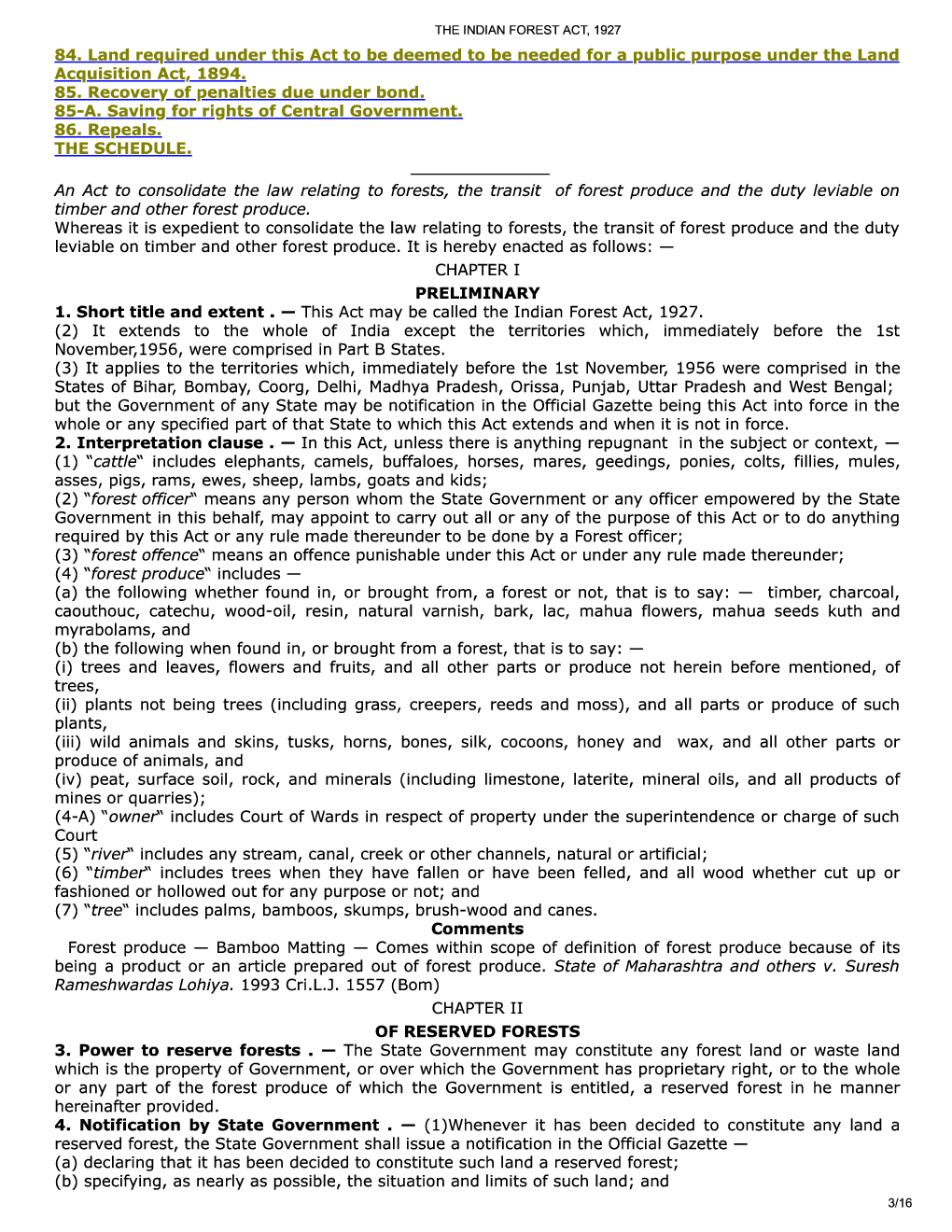 THE INDIAN FOREST ACT, 1927

84. Land required under this Act to be deemed to be needed for a public purpose under the Land Acquisition Act, 1894.
85. Recovery of penalties due under bond.
85-A. Saving for rights of Central Government.
86. Repeals.
THE SCHEDULE.

An Act to consolidate the law relating to forests, the transit of forest produce and the duty leviable on timber and other forest produce.
Whereas it is expedient to consolidate the law relating to forests, the transit of forest produce and the duty leviable on timber and other forest produce. It is hereby enacted as follows: —

CHAPTER I

PRELIMINARY

1. Short title and extent . — This Act may be called the Indian Forest Act, 1927.
(2) It extends to the whole of India except the territories which, immediately before the 1st November,1956, were comprised in Part B States.
(3) It applies to the territories which, immediately before the 1st November, 1956 were comprised in the States of Bihar, Bombay, Coorg, Delhi, Madhya Pradesh, Orissa, Punjab, Uttar Pradesh and West Bengal; but the Government of any State may be notification in the Official Gazette being this Act into force in the whole or any specified part of that State to which this Act extends and when it is not in force.
2. Interpretation clause . — In this Act, unless there is anything repugnant in the subject or context, —
(1) "cattle" includes elephants, camels, buffaloes, horses, mares, geedings, ponies, colts, fillies, mules, asses, pigs, rams, ewes, sheep, lambs, goats and kids;
(2) "forest officer" means any person whom the State Government or any officer empowered by the State Government in this behalf, may appoint to carry out all or any of the purpose of this Act or to do anything required by this Act or any rule made thereunder to be done by a Forest officer;
(3) "forest offence" means an offence punishable under this Act or under any rule made thereunder;
(4) "forest produce" includes —
(a) the following whether found in, or brought from, a forest or not, that is to say: — timber, charcoal, caouthouc, catechu, wood-oil, resin, natural varnish, bark, lac, mahua flowers, mahua seeds kuth and myrabolams, and
(b) the following when found in, or brought from a forest, that is to say: —
(i) trees and leaves, flowers and fruits, and all other parts or produce not herein before mentioned, of trees,
(ii) plants not being trees (including grass, creepers, reeds and moss), and all parts or produce of such plants,
(iii) wild animals and skins, tusks, horns, bones, silk, cocoons, honey and wax, and all other parts or produce of animals, and
(iv) peat, surface soil, rock, and minerals (including limestone, laterite, mineral oils, and all products of mines or quarries);
(4-A) "owner" includes Court of Wards in respect of property under the superintendence or charge of such Court
(5) "river" includes any stream, canal, creek or other channels, natural or artificial;
(6) "timber" includes trees when they have fallen or have been felled, and all wood whether cut up or fashioned or hollowed out for any purpose or not; and
(7) "tree" includes palms, bamboos, skumps, brush-wood and canes.

Comments

Forest produce — Bamboo Matting — Comes within scope of definition of forest produce because of its being a product or an article prepared out of forest produce. State of Maharashtra and others v. Suresh Rameshwardas Lohiya. 1993 Cri.L.J. 1557 (Bom)

CHAPTER II

OF RESERVED FORESTS

3. Power to reserve forests . — The State Government may constitute any forest land or waste land which is the property of Government, or over which the Government has proprietary right, or to the whole or any part of the forest produce of which the Government is entitled, a reserved forest in he manner hereinafter provided.
4. Notification by State Government . — (1)Whenever it has been decided to constitute any land a reserved forest, the State Government shall issue a notification in the Official Gazette —
(a) declaring that it has been decided to constitute such land a reserved forest;
(b) specifying, as nearly as possible, the situation and limits of such land; and

3/16